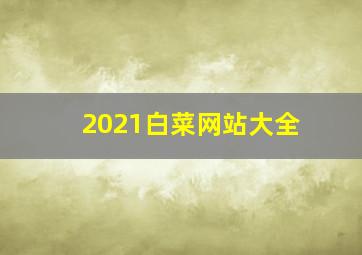 2021白菜网站大全